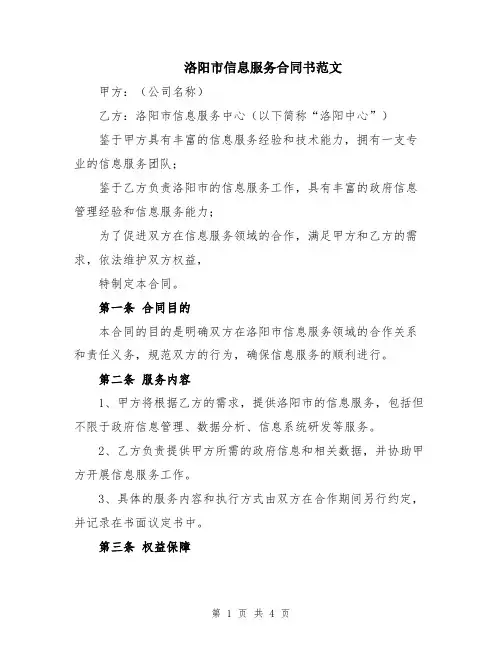 洛阳市信息服务合同书范文

甲方：（公司名称）

乙方：洛阳市信息服务中心（以下简称“洛阳中心”）

鉴于甲方具有丰富的信息服务经验和技术能力，拥有一支专业的信息服务团队；

鉴于乙方负责洛阳市的信息服务工作，具有丰富的政府信息管理经验和信息服务能力；

为了促进双方在信息服务领域的合作，满足甲方和乙方的需求，依法维护双方权益，

特制定本合同。

第一条 合同目的

本合同的目的是明确双方在洛阳市信息服务领域的合作关系和责任义务，规范双方的行为，确保信息服务的顺利进行。

第二条 服务内容

1、甲方将根据乙方的需求，提供洛阳市的信息服务，包括但不限于政府信息管理、数据分析、信息系统研发等服务。

2、乙方负责提供甲方所需的政府信息和相关数据，并协助甲方开展信息服务工作。

3、具体的服务内容和执行方式由双方在合作期间另行约定，并记录在书面议定书中。

第三条 权益保障

第 1 页 共 4 页